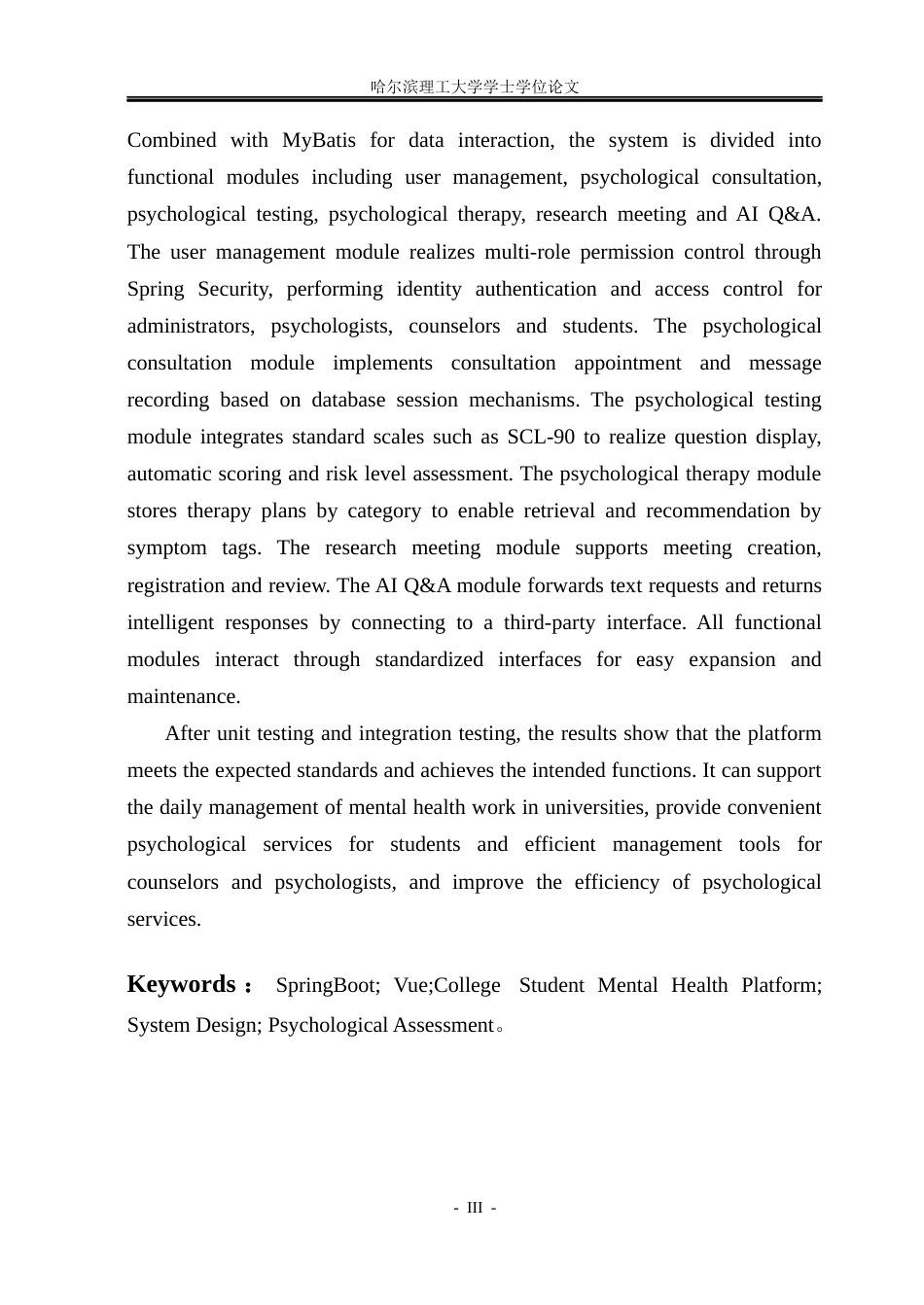 哈尔滨理工大学学士学位论文

Combined with MyBatis for data interaction, the system is divided into functional modules including user management, psychological consultation, psychological testing, psychological therapy, research meeting and AI Q&A. The user management module realizes multi-role permission control through Spring Security, performing identity authentication and access control for administrators, psychologists, counselors and students. The psychological consultation module implements consultation appointment and message recording based on database session mechanisms. The psychological testing module integrates standard scales such as SCL-90 to realize question display, automatic scoring and risk level assessment. The psychological therapy module stores therapy plans by category to enable retrieval and recommendation by symptom tags. The research meeting module supports meeting creation, registration and review. The AI Q&A module forwards text requests and returns intelligent responses by connecting to a third-party interface. All functional modules interact through standardized interfaces for easy expansion and maintenance.

After unit testing and integration testing, the results show that the platform meets the expected standards and achieves the intended functions. It can support the daily management of mental health work in universities, provide convenient psychological services for students and efficient management tools for counselors and psychologists, and improve the efficiency of psychological services.

Keywords： SpringBoot; Vue;College Student Mental Health Platform; System Design; Psychological Assessment。

- III -